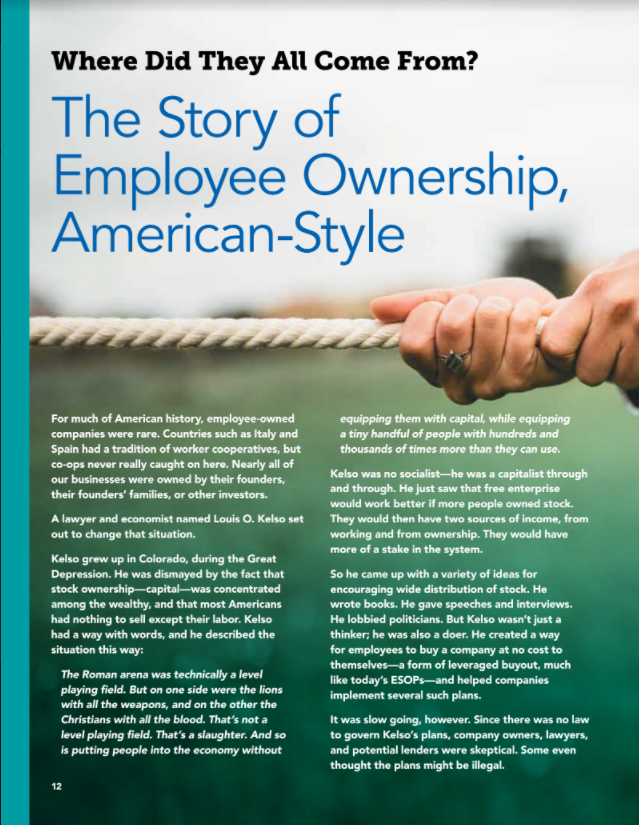 Where Did They All Come From?

The Story of Employee Ownership, American-Style

For much of American history, employee-owned companies were rare. Countries such as Italy and Spain had a tradition of worker cooperatives, but co-ops never really caught on here. Nearly all of our businesses were owned by their founders, their founders' families, or other investors.

A lawyer and economist named Louis O. Kelso set out to change that situation.

Kelso grew up in Colorado, during the Great Depression. He was dismayed by the fact that stock ownership—capital—was concentrated among the wealthy, and that most Americans had nothing to sell except their labor. Kelso had a way with words, and he described the situation this way:

The Roman arena was technically a level playing field. But on one side were the lions with all the weapons, and on the other the Christians with all the blood. That's not a level playing field. That's a slaughter. And so is putting people into the economy without equipping them with capital, while equipping a tiny handful of people with hundreds and thousands of times more than they can use.

Kelso was no socialist—he was a capitalist through and through. He just saw that free enterprise would work better if more people owned stock. They would then have two sources of income, from working and from ownership. They would have more of a stake in the system.

So he came up with a variety of ideas for encouraging wide distribution of stock. He wrote books. He gave speeches and interviews. He lobbied politicians. But Kelso wasn't just a thinker; he was also a doer. He created a way for employees to buy a company at no cost to themselves—a form of leveraged buyout, much like today's ESOPs—and helped companies implement several such plans.

It was slow going, however. Since there was no law to govern Kelso's plans, company owners, lawyers, and potential lenders were skeptical. Some even thought the plans might be illegal.

12